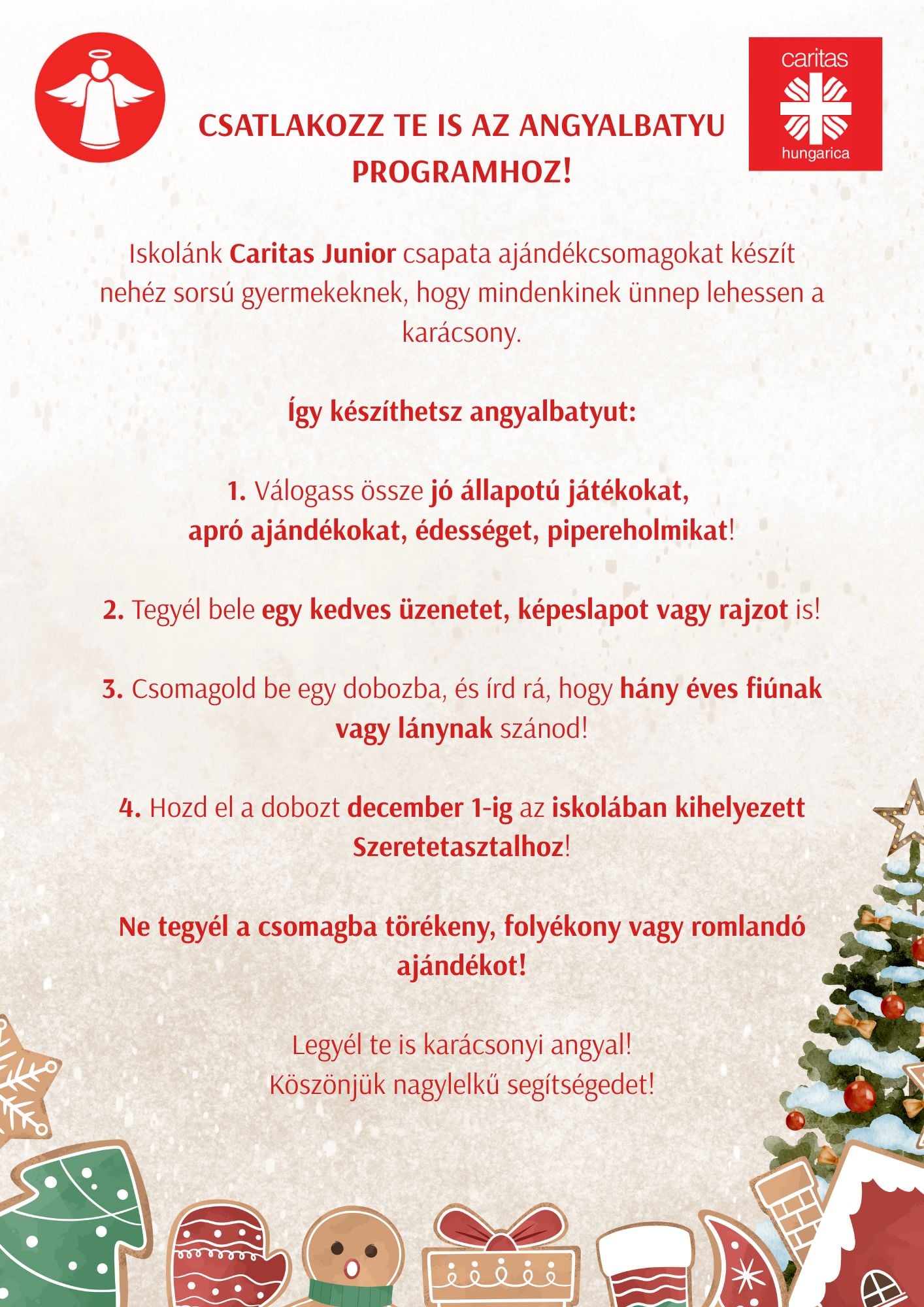 caritas
hungarica

CSATLAKOZZ TE IS AZ ANGYALBATYU PROGRAMHOZ!

Iskolánk Caritas Junior csapata ajándékcsomagokat készít nehéz sorsú gyermekeknek, hogy mindenkinek ünnep lehessen a karácsony.

Így készíthetsz angyalbatyut:

1. Válogass össze jó állapotú játékokat, apró ajándékokat, édességet, pipereholmikat!

2. Tegyél bele egy kedves üzenetet, képeslapot vagy rajzot is!

3. Csomagold be egy dobozba, és írd rá, hogy hány éves fiúnak vagy lánynak szánod!

4. Hozd el a dobozt december 1-ig az iskolában kihelyezett Szeretetasztalhoz!

Ne tegyél a csomagba törékeny, folyékony vagy romlandó ajándékot!

Legyél te is karácsonyi angyal!
Köszönjük nagylelkű segítségedet!